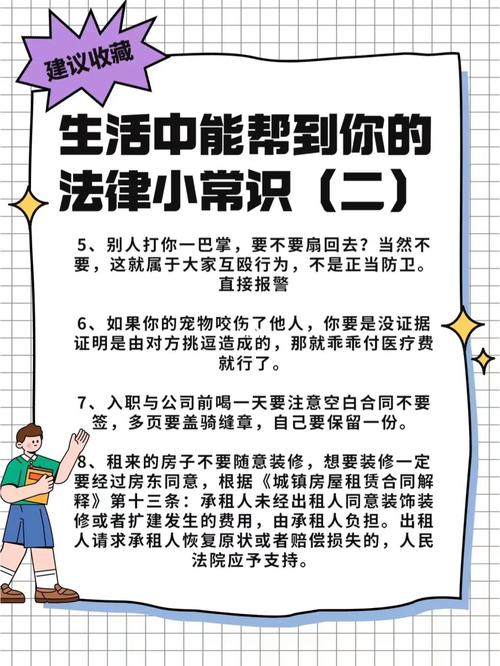 建议收藏

生活中能帮到你的法律小常识（二）

5、别人打你一巴掌，要不要扇回去？当然不要，这就属于大家互殴行为，不是正当防卫。直接报警

6、如果你的宠物咬伤了他人，你要是没证据证明是由对方挑逗造成的，那就乖乖付医疗费就行了。

7、入职与公司前喝一天要注意空白合同不要签，多页要盖骑缝章，自己要保留一份。

8、租来的房子不要随意装修，想要装修一定要经过房东同意，根据《城镇房屋租赁合同解释》第十三条：承租人未经出租人同意装饰装修或者扩建发生的费用，由承租人负担。出租人请求承租人恢复原状或者赔偿损失的，人民法院应予支持。